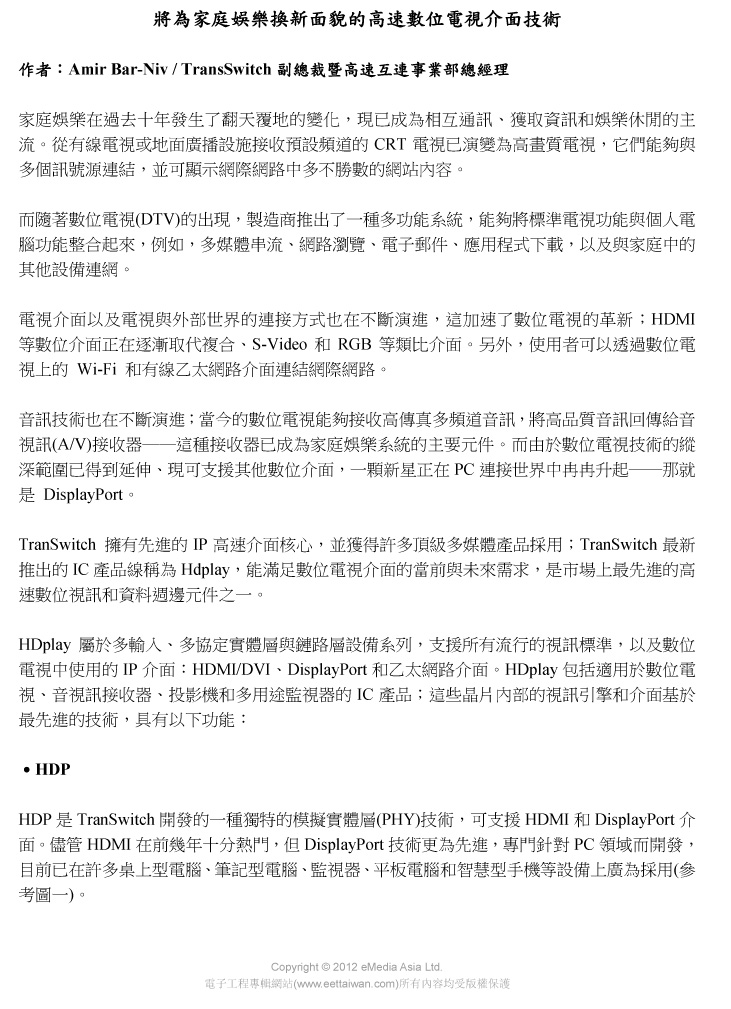 將為家庭娛樂換新面貌的高速數位電視介面技術

作者：Amir Bar-Niv / TransSwitch 副總裁暨高速互連事業部總經理

家庭娛樂在過去十年發生了翻天覆地的變化，現已成為相互通訊、獲取資訊和娛樂休閒的主流。從有線電視或地面廣播設施接收預設頻道的 CRT 電視已演變為高畫質電視，它們能夠與多個訊號源連結，並可顯示網際網路中多不勝數的網站內容。

而隨著數位電視(DTV)的出現，製造商推出了一種多功能系統，能夠將標準電視功能與個人電腦功能整合起來，例如，多媒體串流、網路瀏覽、電子郵件、應用程式下載，以及與家庭中的其他設備連網。

電視介面以及電視與外部世界的連接方式也在不斷演進，這加速了數位電視的革新；HDMI 等數位介面正在逐漸取代複合、S-Video 和 RGB 等類比介面。另外，使用者可以透過數位電視上的 Wi-Fi 和有線乙太網路介面連結網際網路。

音訊技術也在不斷演進；當今的數位電視能夠接收高傳真多頻道音訊，將高品質音訊回傳給音視訊(A/V)接收器——這種接收器已成為家庭娛樂系統的主要元件。而由於數位電視技術的縱深範圍已得到延伸、現可支援其他數位介面，一顆新星正在 PC 連接世界中冉冉升起——那就是 DisplayPort。

TranSwitch 擁有先進的 IP 高速介面核心，並獲得許多頂級多媒體產品採用；TranSwitch 最新推出的 IC 產品線稱為 Hdplay，能滿足數位電視介面的當前與未來需求，是市場上最先進的高速數位視訊和資料週邊元件之一。

HDplay 屬於多輸入、多協定實體層與鏈路層設備系列，支援所有流行的視訊標準，以及數位電視中使用的 IP 介面：HDMI/DVI、DisplayPort 和乙太網路介面。HDplay 包括適用於數位電視、音視訊接收器、投影機和多用途監視器的 IC 產品；這些晶片內部的視訊引擎和介面基於最先進的技術，具有以下功能：

• HDP

HDP 是 TranSwitch 開發的一種獨特的模擬實體層(PHY)技術，可支援 HDMI 和 DisplayPort 介面。儘管 HDMI 在前幾年十分熱門，但 DisplayPort 技術更為先進，專門針對 PC 領域而開發，目前已在許多桌上型電腦、筆記型電腦、監視器、平板電腦和智慧型手機等設備上廣為採用(參考圖一)。

Copyright © 2012 eMedia Asia Ltd.
電子工程專輯網站(www.eettaiwan.com)所有內容均受版權保護